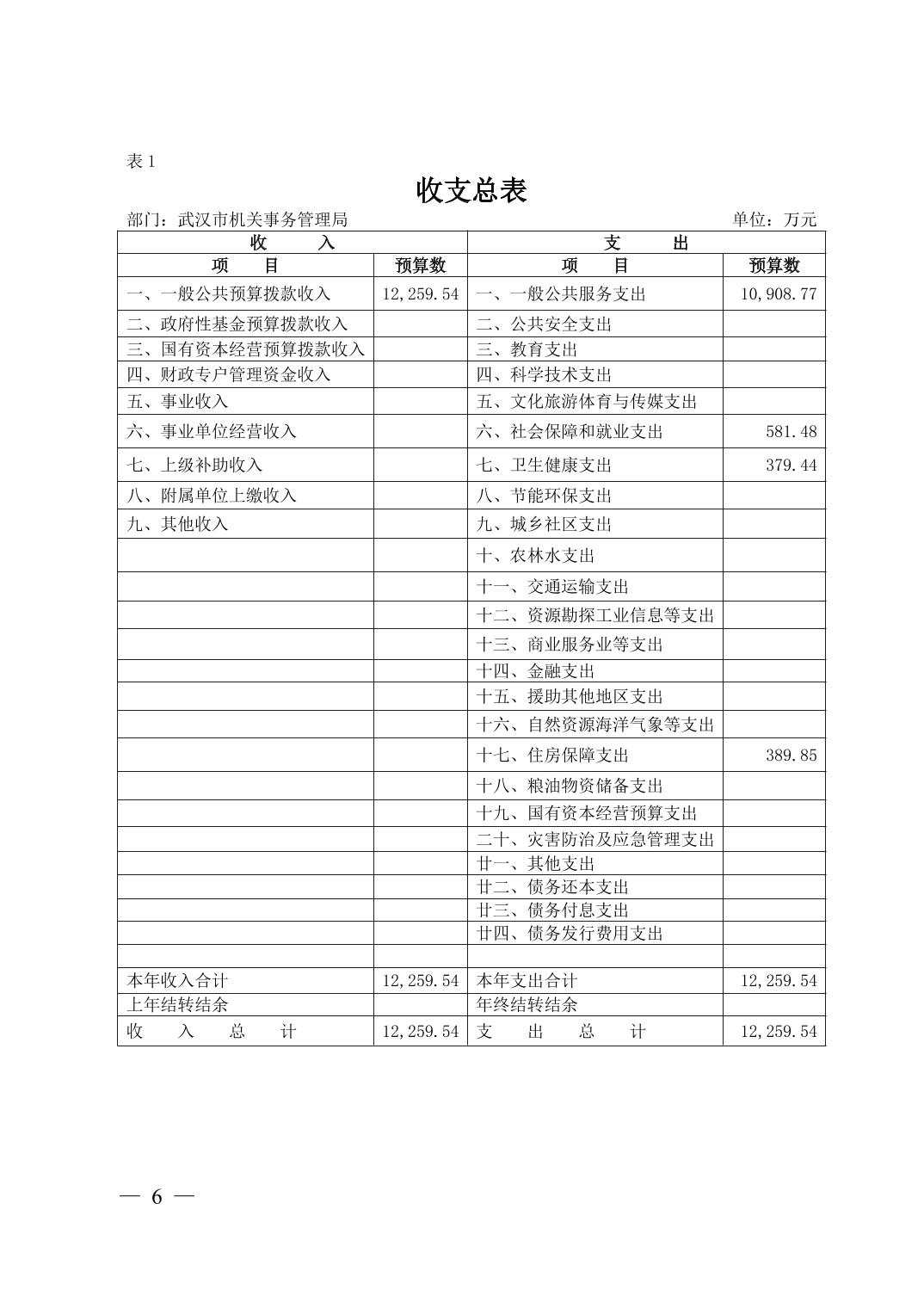 表 1

收支总表

部门：武汉市机关事务管理局　　　　　　　　　　　　　　　　　　　　单位：万元

| 收　　入 | | 支　　出 | |
|---|---|---|---|
| 项　　目 | 预算数 | 项　　目 | 预算数 |
| 一、一般公共预算拨款收入 | 12,259.54 | 一、一般公共服务支出 | 10,908.77 |
| 二、政府性基金预算拨款收入 | | 二、公共安全支出 | |
| 三、国有资本经营预算拨款收入 | | 三、教育支出 | |
| 四、财政专户管理资金收入 | | 四、科学技术支出 | |
| 五、事业收入 | | 五、文化旅游体育与传媒支出 | |
| 六、事业单位经营收入 | | 六、社会保障和就业支出 | 581.48 |
| 七、上级补助收入 | | 七、卫生健康支出 | 379.44 |
| 八、附属单位上缴收入 | | 八、节能环保支出 | |
| 九、其他收入 | | 九、城乡社区支出 | |
| | | 十、农林水支出 | |
| | | 十一、交通运输支出 | |
| | | 十二、资源勘探工业信息等支出 | |
| | | 十三、商业服务业等支出 | |
| | | 十四、金融支出 | |
| | | 十五、援助其他地区支出 | |
| | | 十六、自然资源海洋气象等支出 | |
| | | 十七、住房保障支出 | 389.85 |
| | | 十八、粮油物资储备支出 | |
| | | 十九、国有资本经营预算支出 | |
| | | 二十、灾害防治及应急管理支出 | |
| | | 廿一、其他支出 | |
| | | 廿二、债务还本支出 | |
| | | 廿三、债务付息支出 | |
| | | 廿四、债务发行费用支出 | |
| | | | |
| 本年收入合计 | 12,259.54 | 本年支出合计 | 12,259.54 |
| 上年结转结余 | | 年终结转结余 | |
| 收　入　总　计 | 12,259.54 | 支　出　总　计 | 12,259.54 |

— 6 —